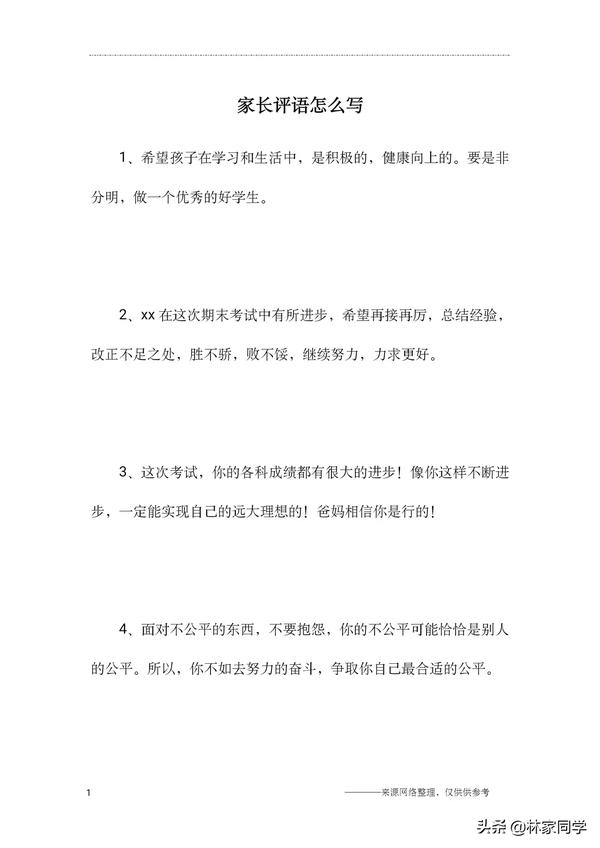 家长评语怎么写

1、希望孩子在学习和生活中，是积极的，健康向上的。要是非分明，做一个优秀的好学生。

2、xx 在这次期末考试中有所进步，希望再接再厉，总结经验，改正不足之处，胜不骄，败不馁，继续努力，力求更好。

3、这次考试，你的各科成绩都有很大的进步！像你这样不断进步，一定能实现自己的远大理想的！爸妈相信你是行的！

4、面对不公平的东西，不要抱怨，你的不公平可能恰恰是别人的公平。所以，你不如去努力的奋斗，争取你自己最合适的公平。

1

———来源网络整理，仅供供参考

头条 @林家同学